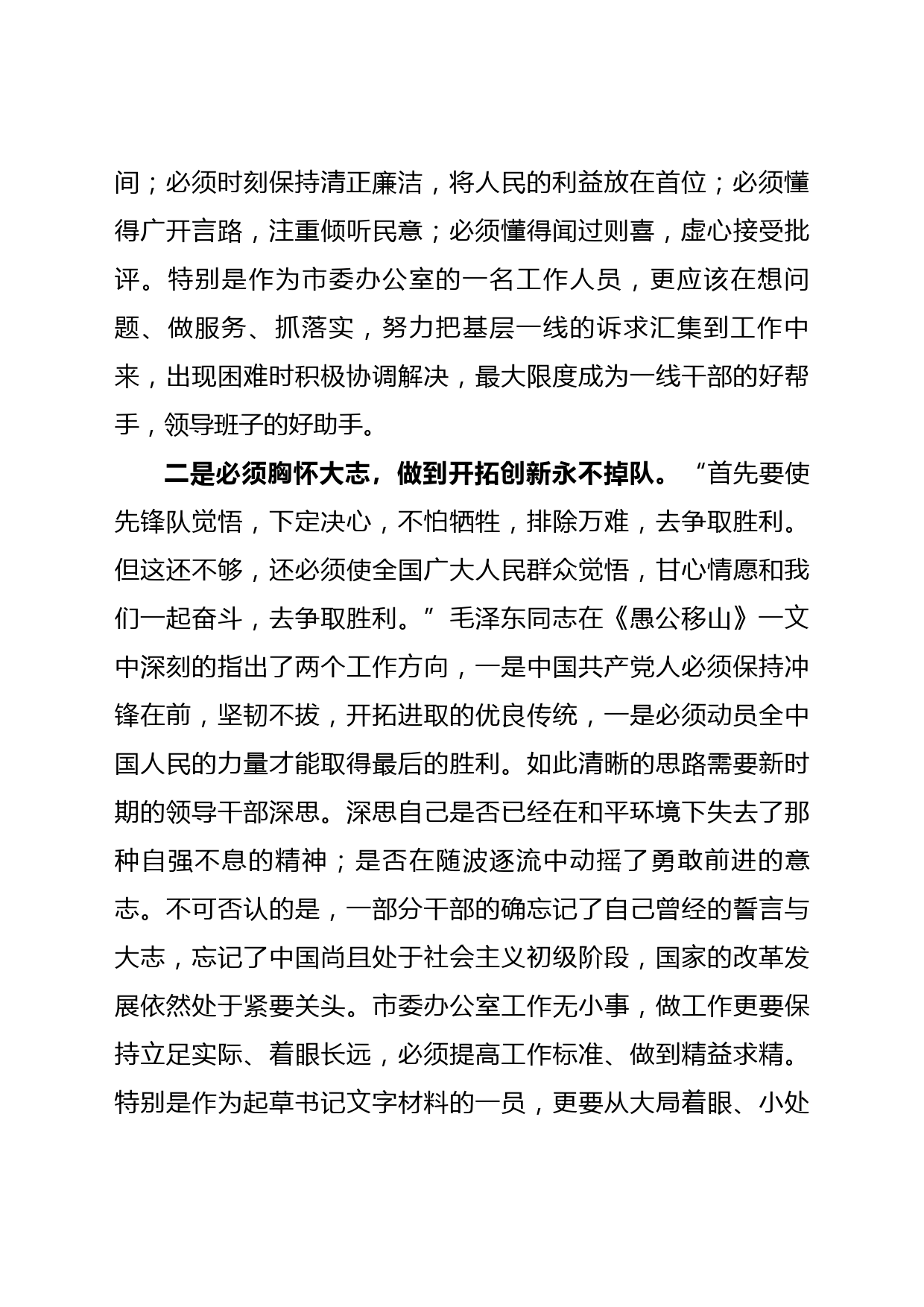 间；必须时刻保持清正廉洁，将人民的利益放在首位；必须懂得广开言路，注重倾听民意；必须懂得闻过则喜，虚心接受批评。特别是作为市委办公室的一名工作人员，更应该在想问题、做服务、抓落实，努力把基层一线的诉求汇集到工作中来，出现困难时积极协调解决，最大限度成为一线干部的好帮手，领导班子的好助手。

二是必须胸怀大志，做到开拓创新永不掉队。“首先要使先锋队觉悟，下定决心，不怕牺牲，排除万难，去争取胜利。但这还不够，还必须使全国广大人民群众觉悟，甘心情愿和我们一起奋斗，去争取胜利。”毛泽东同志在《愚公移山》一文中深刻的指出了两个工作方向，一是中国共产党人必须保持冲锋在前，坚韧不拔，开拓进取的优良传统，一是必须动员全中国人民的力量才能取得最后的胜利。如此清晰的思路需要新时期的领导干部深思。深思自己是否已经在和平环境下失去了那种自强不息的精神；是否在随波逐流中动摇了勇敢前进的意志。不可否认的是，一部分干部的确忘记了自己曾经的誓言与大志，忘记了中国尚且处于社会主义初级阶段，国家的改革发展依然处于紧要关头。市委办公室工作无小事，做工作更要保持立足实际、着眼长远，必须提高工作标准、做到精益求精。特别是作为起草书记文字材料的一员，更要从大局着眼、小处